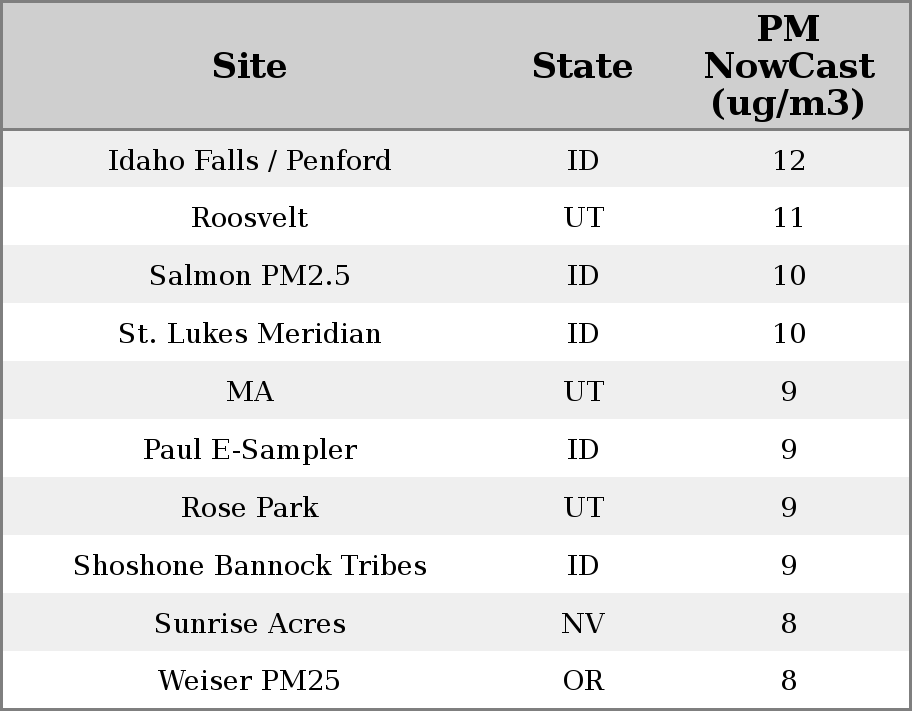 | Site | State | PM NowCast (ug/m3) |
|---|---|---|
| Idaho Falls / Penford | ID | 12 |
| Roosvelt | UT | 11 |
| Salmon PM2.5 | ID | 10 |
| St. Lukes Meridian | ID | 10 |
| MA | UT | 9 |
| Paul E-Sampler | ID | 9 |
| Rose Park | UT | 9 |
| Shoshone Bannock Tribes | ID | 9 |
| Sunrise Acres | NV | 8 |
| Weiser PM25 | OR | 8 |